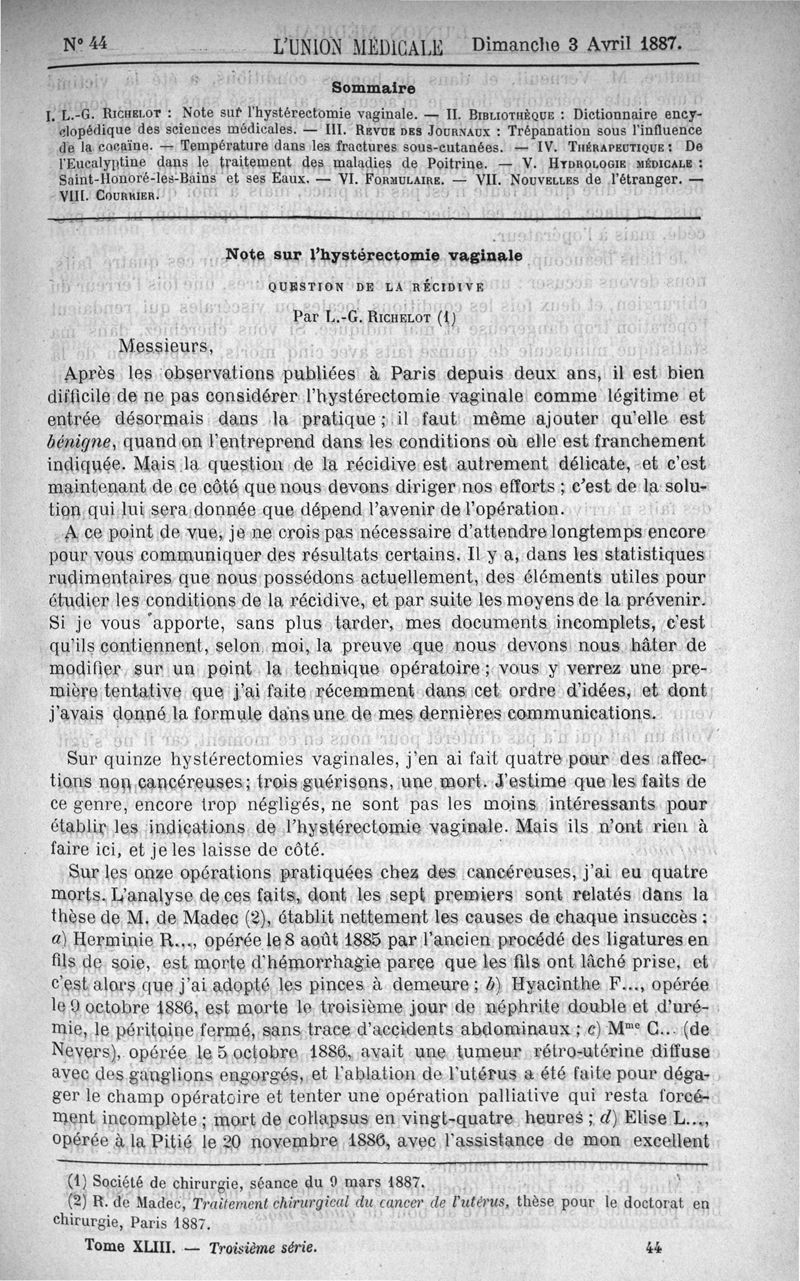 N° 44 L'UNION MÉDICALE Dimanche 3 Avril 1887.

Sommaire

I. L.-G. Richelot : Note sur l'hystérectomie vaginale. — II. Bibliothèque : Dictionnaire encyclopédique des sciences médicales. — III. Revue des Journaux : Trépanation sous l'influence de la cocaïne. — Température dans les fractures sous-cutanées. — IV. Thérapeutique : De l'Eucalyptine dans le traitement des maladies de Poitrine. — V. Hydrologie médicale : Saint-Honoré-les-Bains et ses Eaux. — VI. Formulaire. — VII. Nouvelles de l'étranger. — VIII. Courrier.

Note sur l'hystérectomie vaginale

QUESTION DE LA RÉCIDIVE

Par L.-G. Richelot (1)

Messieurs,

Après les observations publiées à Paris depuis deux ans, il est bien difficile de ne pas considérer l'hystérectomie vaginale comme légitime et entrée désormais dans la pratique ; il faut même ajouter qu'elle est bénigne, quand on l'entreprend dans les conditions où elle est franchement indiquée. Mais la question de la récidive est autrement délicate, et c'est maintenant de ce côté que nous devons diriger nos efforts ; c'est de la solution qui lui sera donnée que dépend l'avenir de l'opération.

A ce point de vue, je ne crois pas nécessaire d'attendre longtemps encore pour vous communiquer des résultats certains. Il y a, dans les statistiques rudimentaires que nous possédons actuellement, des éléments utiles pour étudier les conditions de la récidive, et par suite les moyens de la prévenir. Si je vous apporte, sans plus tarder, mes documents incomplets, c'est qu'ils contiennent, selon moi, la preuve que nous devons nous hâter de modifier sur un point la technique opératoire ; vous y verrez une première tentative que j'ai faite récemment dans cet ordre d'idées, et dont j'avais donné la formule dans une de mes dernières communications.

Sur quinze hystérectomies vaginales, j'en ai fait quatre pour des affections non cancéreuses ; trois guérisons, une mort. J'estime que les faits de ce genre, encore trop négligés, ne sont pas les moins intéressants pour établir les indications de l'hystérectomie vaginale. Mais ils n'ont rien à faire ici, et je les laisse de côté.

Sur les onze opérations pratiquées chez des cancéreuses, j'ai eu quatre morts. L'analyse de ces faits, dont les sept premiers sont relatés dans la thèse de M. de Madec (2), établit nettement les causes de chaque insuccès : a) Herminie R..., opérée le 8 août 1885 par l'ancien procédé des ligatures en fils de soie, est morte d'hémorrhagie parce que les fils ont lâché prise, et c'est alors que j'ai adopté les pinces à demeure ; b) Hyacinthe F..., opérée le 9 octobre 1886, est morte le troisième jour de néphrite double et d'urémie, le péritoine fermé, sans trace d'accidents abdominaux ; c) M$^{me}$ C... (de Nevers), opérée le 5 octobre 1886, avait une tumeur rétro-utérine diffuse avec des ganglions engorgés, et l'ablation de l'utérus a été faite pour dégager le champ opératoire et tenter une opération palliative qui resta forcément incomplète ; mort de collapsus en vingt-quatre heures ; d) Elise L..., opérée à la Pitié le 20 novembre 1886, avec l'assistance de mon excellent

(1) Société de chirurgie, séance du 9 mars 1887.
(2) R. de Madec, Traitement chirurgical du cancer de l'utérus, thèse pour le doctorat en chirurgie, Paris 1887.

Tome XLIII. — Troisième série. 44